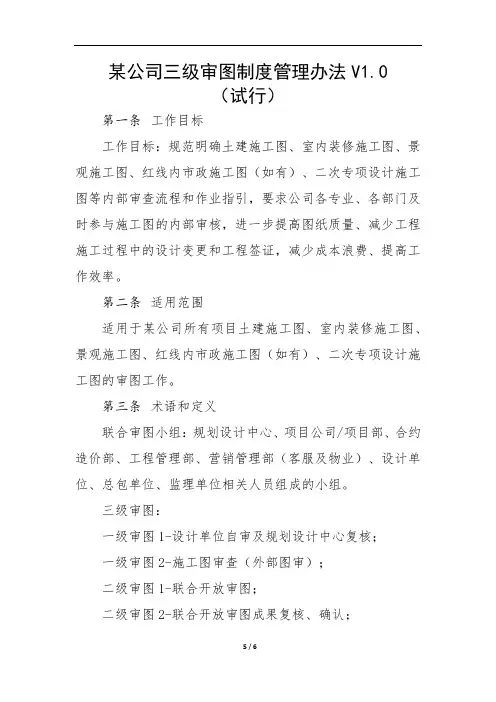 某公司三级审图制度管理办法 V1.0
（试行）

第一条　工作目标

工作目标：规范明确土建施工图、室内装修施工图、景观施工图、红线内市政施工图（如有）、二次专项设计施工图等内部审查流程和作业指引，要求公司各专业、各部门及时参与施工图的内部审核，进一步提高图纸质量、减少工程施工过程中的设计变更和工程签证，减少成本浪费、提高工作效率。

第二条　适用范围

适用于某公司所有项目土建施工图、室内装修施工图、景观施工图、红线内市政施工图（如有）、二次专项设计施工图的审图工作。

第三条　术语和定义

联合审图小组：规划设计中心、项目公司/项目部、合约造价部、工程管理部、营销管理部（客服及物业）、设计单位、总包单位、监理单位相关人员组成的小组。

三级审图：

一级审图 1-设计单位自审及规划设计中心复核；

一级审图 2-施工图审查（外部图审）；

二级审图 1-联合开放审图；

二级审图 2-联合开放审图成果复核、确认；

5 / 6